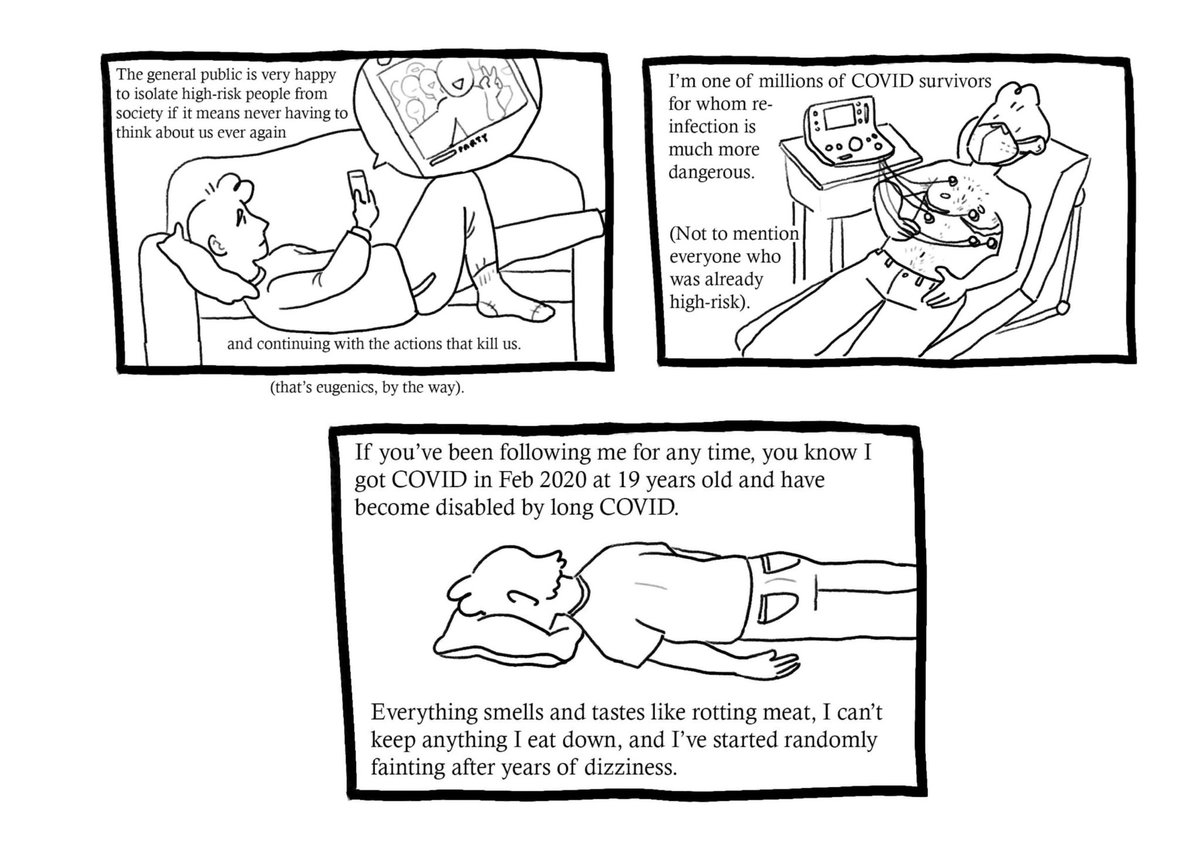 The general public is very happy to isolate high-risk people from society if it means never having to think about us ever again

PARTY

and continuing with the actions that kill us.

(that's eugenics, by the way).

I'm one of millions of COVID survivors for whom re-infection is much more dangerous.

(Not to mention everyone who was already high-risk).

If you've been following me for any time, you know I got COVID in Feb 2020 at 19 years old and have become disabled by long COVID.

Everything smells and tastes like rotting meat, I can't keep anything I eat down, and I've started randomly fainting after years of dizziness.